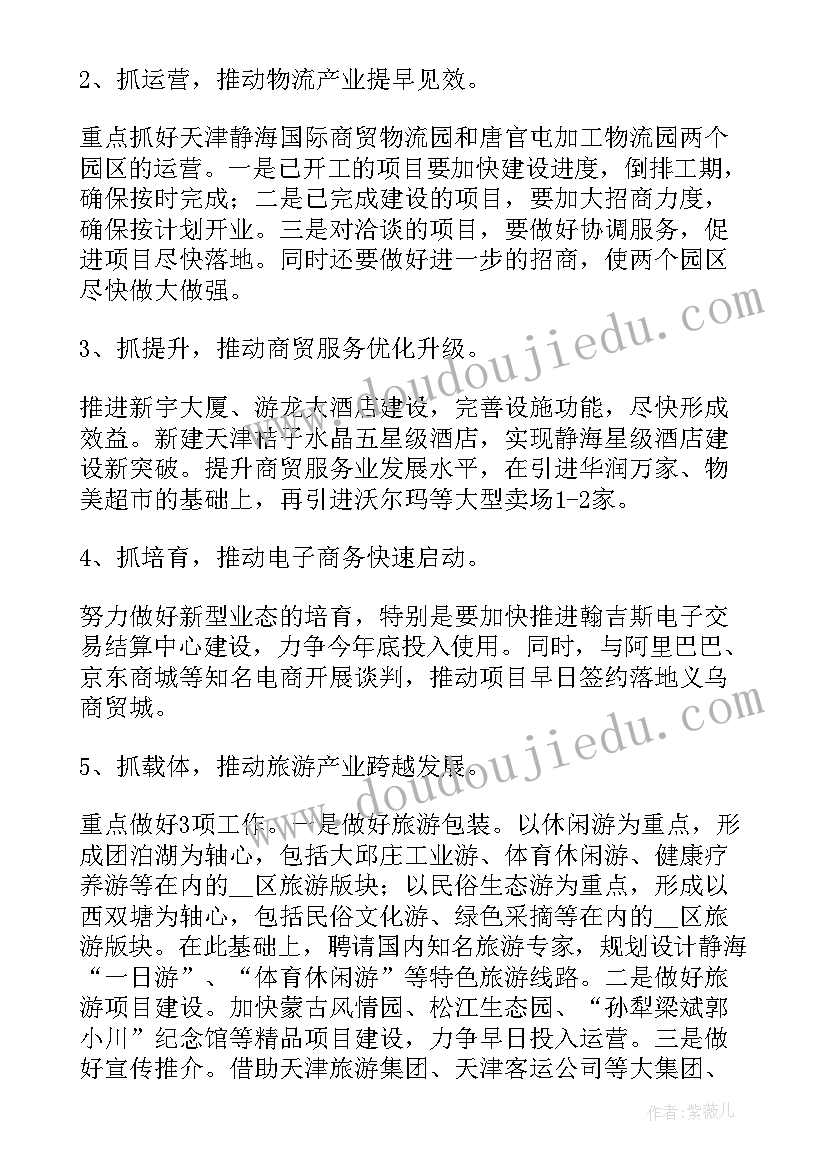 2、抓运营，推动物流产业提早见效。

重点抓好天津静海国际商贸物流园和唐官屯加工物流园两个园区的运营。一是已开工的项目要加快建设进度，倒排工期，确保按时完成；二是已完成建设的项目，要加大招商力度，确保按计划开业。三是对洽谈的项目，要做好协调服务，促进项目尽快落地。同时还要做好进一步的招商，使两个园区尽快做大做强。

3、抓提升，推动商贸服务优化升级。

推进新宇大厦、游龙大酒店建设，完善设施功能，尽快形成效益。新建天津桔子水晶五星级酒店，实现静海星级酒店建设新突破。提升商贸服务业发展水平，在引进华润万家、物美超市的基础上，再引进沃尔玛等大型卖场1-2家。

4、抓培育，推动电子商务快速启动。

努力做好新型业态的培育，特别是要加快推进翰吉斯电子交易结算中心建设，力争今年底投入使用。同时，与阿里巴巴、京东商城等知名电商开展谈判，推动项目早日签约落地义乌商贸城。

5、抓载体，推动旅游产业跨越发展。

重点做好3项工作。一是做好旅游包装。以休闲游为重点，形成团泊湖为轴心，包括大邱庄工业游、体育休闲游、健康疗养游等在内的__区旅游版块；以民俗生态游为重点，形成以西双塘为轴心，包括民俗文化游、绿色采摘等在内的__区旅游版块。在此基础上，聘请国内知名旅游专家，规划设计静海“一日游”、“体育休闲游”等特色旅游线路。二是做好旅游项目建设。加快蒙古风情园、松江生态园、“孙犁梁斌郭小川”纪念馆等精品项目建设，力争早日投入运营。三是做好宣传推介。借助天津旅游集团、天津客运公司等大集团、

www.doudoujiedu.com
www.doudoujiedu.com
作者：紫薇儿